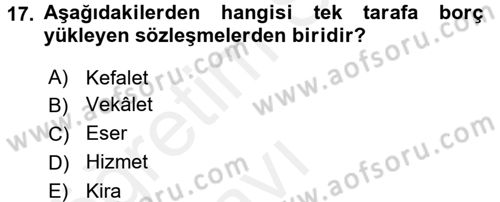 17. Aşağıdakilerden hangisi tek tarafa borç yükleyen sözleşmelerden biridir?

A) Kefalet
B) Vekâlet
C) Eser
D) Hizmet
E) Kira

www.aofsoru.com
www.aofsoru.com
www.aofsoru.com
www.aofsoru.com